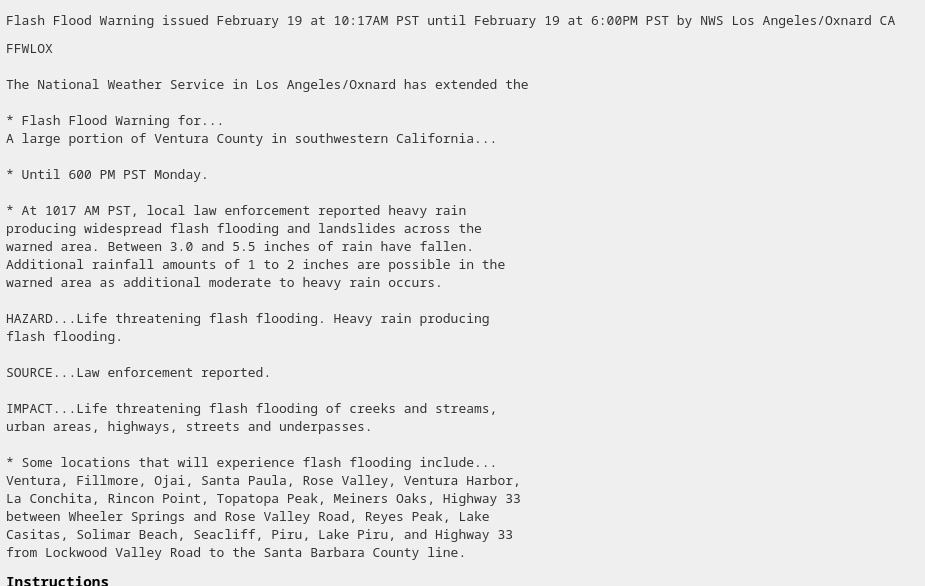 Flash Flood Warning issued February 19 at 10:17AM PST until February 19 at 6:00PM PST by NWS Los Angeles/Oxnard CA

FFWLOX

The National Weather Service in Los Angeles/Oxnard has extended the

* Flash Flood Warning for...
A large portion of Ventura County in southwestern California...

* Until 600 PM PST Monday.

* At 1017 AM PST, local law enforcement reported heavy rain producing widespread flash flooding and landslides across the warned area. Between 3.0 and 5.5 inches of rain have fallen. Additional rainfall amounts of 1 to 2 inches are possible in the warned area as additional moderate to heavy rain occurs.

HAZARD...Life threatening flash flooding. Heavy rain producing flash flooding.

SOURCE...Law enforcement reported.

IMPACT...Life threatening flash flooding of creeks and streams, urban areas, highways, streets and underpasses.

* Some locations that will experience flash flooding include...
Ventura, Fillmore, Ojai, Santa Paula, Rose Valley, Ventura Harbor, La Conchita, Rincon Point, Topatopa Peak, Meiners Oaks, Highway 33 between Wheeler Springs and Rose Valley Road, Reyes Peak, Lake Casitas, Solimar Beach, Seacliff, Piru, Lake Piru, and Highway 33 from Lockwood Valley Road to the Santa Barbara County line.

Instructions